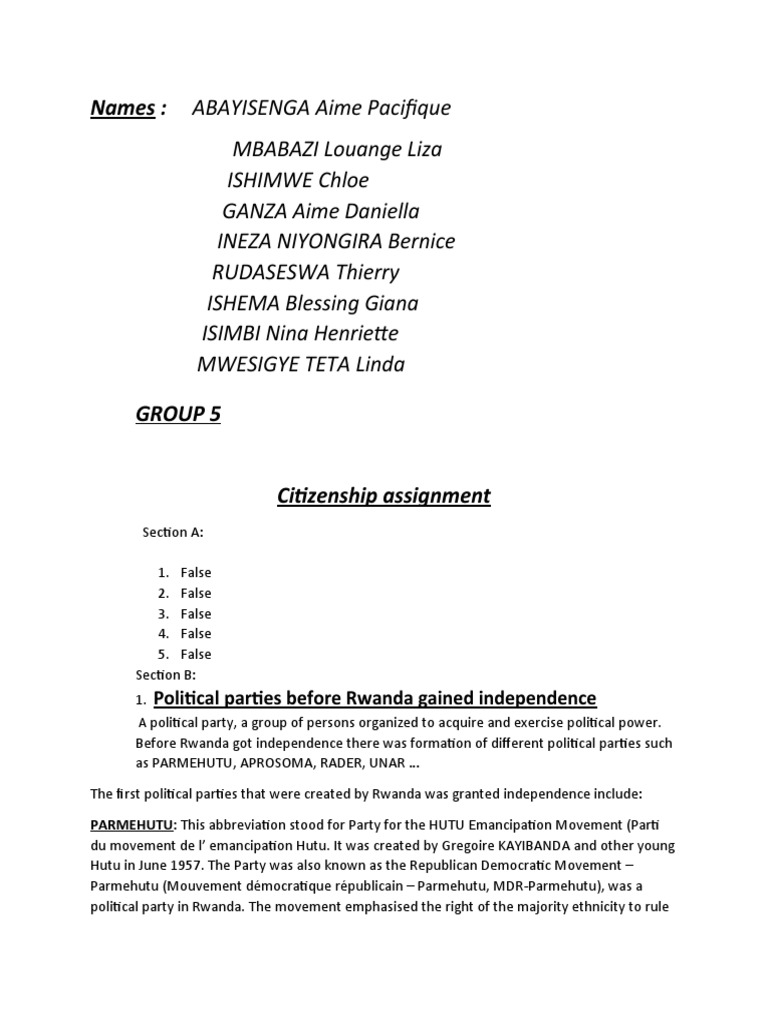 Names : ABAYISENGA Aime Pacifique

MBABAZI Louange Liza
ISHIMWE Chloe
GANZA Aime Daniella
INEZA NIYONGIRA Bernice
RUDASESWA Thierry
ISHEMA Blessing Giana
ISIMBI Nina Henriette
MWESIGYE TETA Linda

GROUP 5

Citizenship assignment

Section A:

1. False
2. False
3. False
4. False
5. False

Section B:

1. Political parties before Rwanda gained independence

A political party, a group of persons organized to acquire and exercise political power. Before Rwanda got independence there was formation of different political parties such as PARMEHUTU, APROSOMA, RADER, UNAR ...

The first political parties that were created by Rwanda was granted independence include:

PARMEHUTU: This abbreviation stood for Party for the HUTU Emancipation Movement (Parti du movement de l' emancipation Hutu. It was created by Gregoire KAYIBANDA and other young Hutu in June 1957. The Party was also known as the Republican Democratic Movement – Parmehutu (Mouvement démocratique républicain – Parmehutu, MDR-Parmehutu), was a political party in Rwanda. The movement emphasised the right of the majority ethnicity to rule